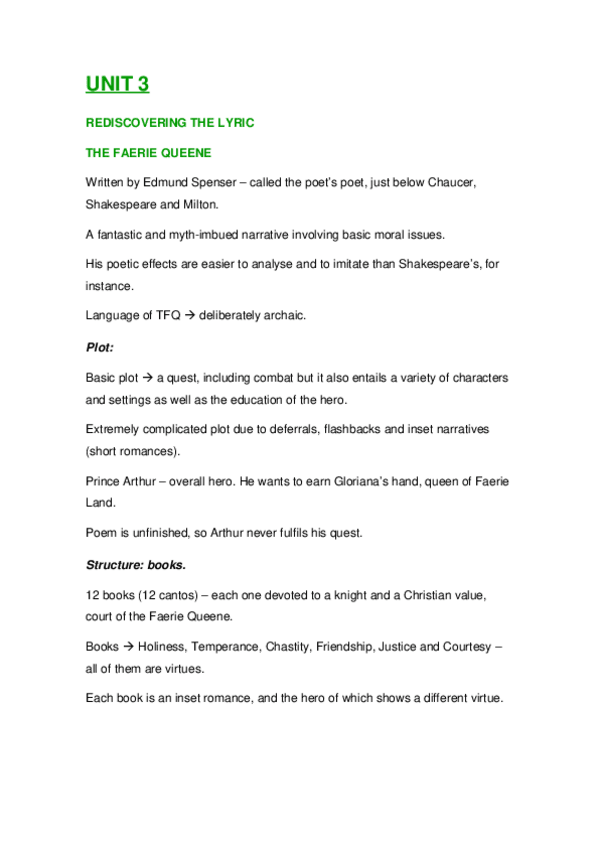 UNIT 3

REDISCOVERING THE LYRIC

THE FAERIE QUEENE

Written by Edmund Spenser – called the poet's poet, just below Chaucer, Shakespeare and Milton.

A fantastic and myth-imbued narrative involving basic moral issues.

His poetic effects are easier to analyse and to imitate than Shakespeare's, for instance.

Language of TFQ → deliberately archaic.

Plot:

Basic plot → a quest, including combat but it also entails a variety of characters and settings as well as the education of the hero.

Extremely complicated plot due to deferrals, flashbacks and inset narratives (short romances).

Prince Arthur – overall hero. He wants to earn Gloriana's hand, queen of Faerie Land.

Poem is unfinished, so Arthur never fulfils his quest.

Structure: books.

12 books (12 cantos) – each one devoted to a knight and a Christian value, court of the Faerie Queene.

Books → Holiness, Temperance, Chastity, Friendship, Justice and Courtesy – all of them are virtues.

Each book is an inset romance, and the hero of which shows a different virtue.